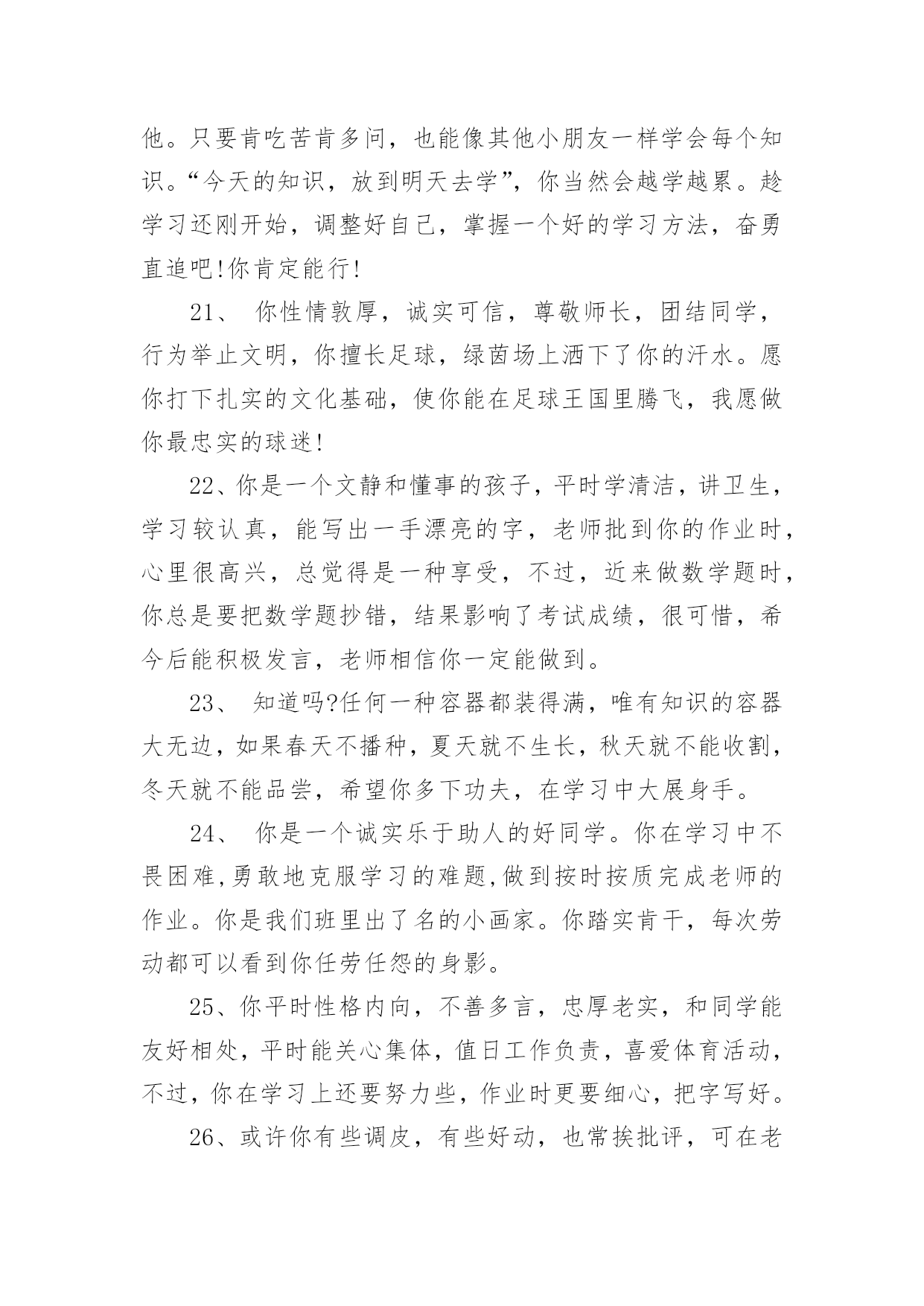 他。只要肯吃苦肯多问，也能像其他小朋友一样学会每个知识。“今天的知识，放到明天去学”，你当然会越学越累。趁学习还刚开始，调整好自己，掌握一个好的学习方法，奋勇直追吧!你肯定能行!

21、 你性情敦厚，诚实可信，尊敬师长，团结同学，行为举止文明，你擅长足球，绿茵场上洒下了你的汗水。愿你打下扎实的文化基础，使你能在足球王国里腾飞，我愿做你最忠实的球迷!

22、你是一个文静和懂事的孩子，平时学清洁，讲卫生，学习较认真，能写出一手漂亮的字，老师批到你的作业时，心里很高兴，总觉得是一种享受，不过，近来做数学题时，你总是要把数学题抄错，结果影响了考试成绩，很可惜，希今后能积极发言，老师相信你一定能做到。

23、 知道吗?任何一种容器都装得满，唯有知识的容器大无边，如果春天不播种，夏天就不生长，秋天就不能收割，冬天就不能品尝，希望你多下功夫，在学习中大展身手。

24、 你是一个诚实乐于助人的好同学。你在学习中不畏困难,勇敢地克服学习的难题,做到按时按质完成老师的作业。你是我们班里出了名的小画家。你踏实肯干，每次劳动都可以看到你任劳任怨的身影。

25、你平时性格内向，不善多言，忠厚老实，和同学能友好相处，平时能关心集体，值日工作负责，喜爱体育活动，不过，你在学习上还要努力些，作业时更要细心，把字写好。

26、或许你有些调皮，有些好动，也常挨批评，可在老